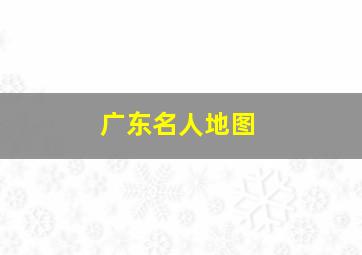 广东名人地图